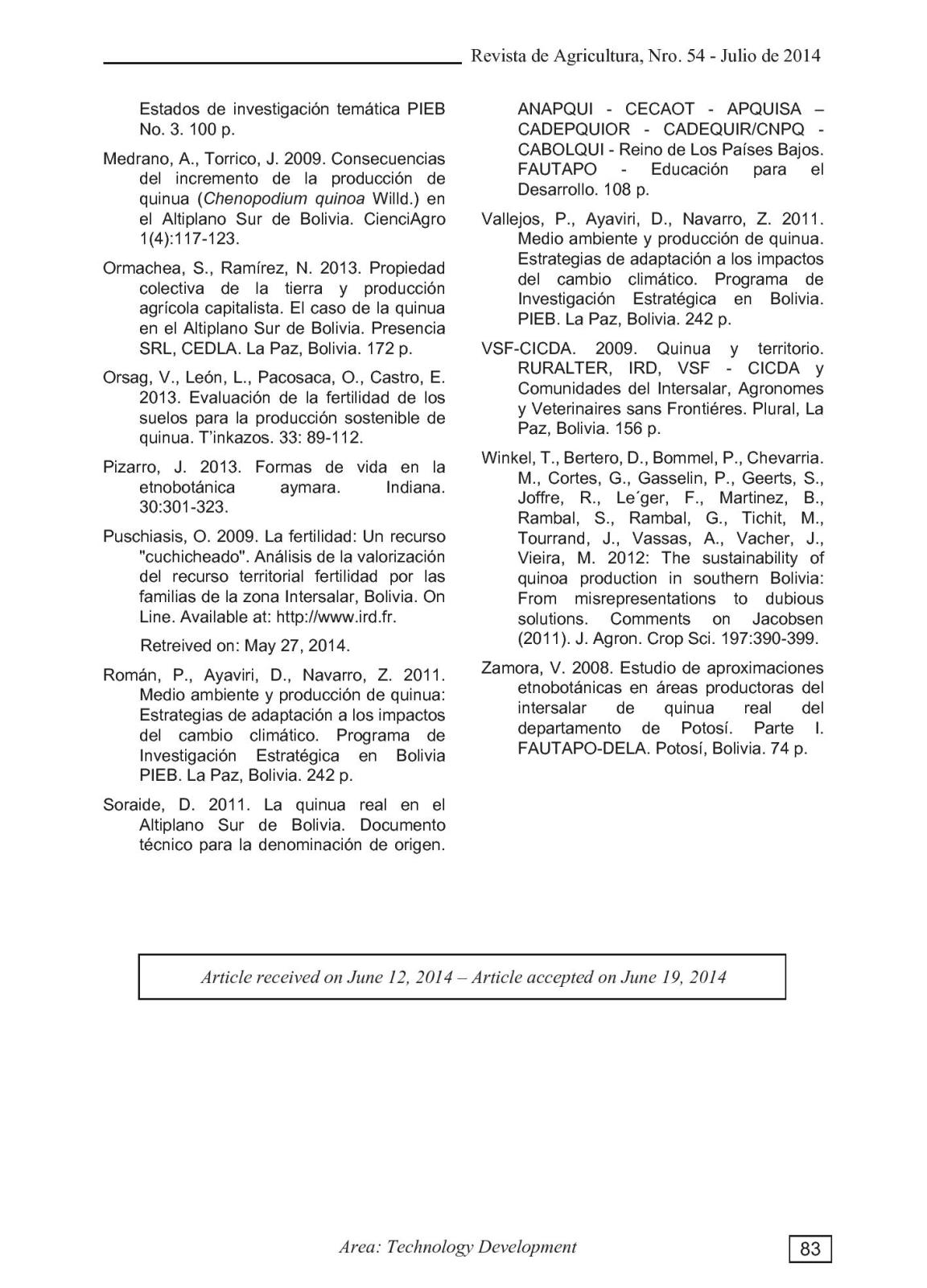 Revista de Agricultura, Nro. 54 - Julio de 2014

Estados de investigación temática PIEB No. 3. 100 p.

Medrano, A., Torrico, J. 2009. Consecuencias del incremento de la producción de quinua (Chenopodium quinoa Willd.) en el Altiplano Sur de Bolivia. CienciAgro 1(4):117-123.

Ormachea, S., Ramírez, N. 2013. Propiedad colectiva de la tierra y producción agrícola capitalista. El caso de la quinua en el Altiplano Sur de Bolivia. Presencia SRL, CEDLA. La Paz, Bolivia. 172 p.

Orsag, V., León, L., Pacosaca, O., Castro, E. 2013. Evaluación de la fertilidad de los suelos para la producción sostenible de quinua. T'inkazos. 33: 89-112.

Pizarro, J. 2013. Formas de vida en la etnobotánica aymara. Indiana. 30:301-323.

Puschiasis, O. 2009. La fertilidad: Un recurso "cuchicheado". Análisis de la valorización del recurso territorial fertilidad por las familias de la zona Intersalar, Bolivia. On Line. Available at: http://www.ird.fr.

Retreived on: May 27, 2014.

Román, P., Ayaviri, D., Navarro, Z. 2011. Medio ambiente y producción de quinua: Estrategias de adaptación a los impactos del cambio climático. Programa de Investigación Estratégica en Bolivia PIEB. La Paz, Bolivia. 242 p.

Soraide, D. 2011. La quinua real en el Altiplano Sur de Bolivia. Documento técnico para la denominación de origen. ANAPQUI - CECAOT - APQUISA – CADEPQUIOR - CADEQUIR/CNPQ - CABOLQUI - Reino de Los Países Bajos. FAUTAPO - Educación para el Desarrollo. 108 p.

Vallejos, P., Ayaviri, D., Navarro, Z. 2011. Medio ambiente y producción de quinua. Estrategias de adaptación a los impactos del cambio climático. Programa de Investigación Estratégica en Bolivia. PIEB. La Paz, Bolivia. 242 p.

VSF-CICDA. 2009. Quinua y territorio. RURALTER, IRD, VSF - CICDA y Comunidades del Intersalar, Agronomes y Veterinaires sans Frontiéres. Plural, La Paz, Bolivia. 156 p.

Winkel, T., Bertero, D., Bommel, P., Chevarria. M., Cortes, G., Gasselin, P., Geerts, S., Joffre, R., Le´ger, F., Martinez, B., Rambal, S., Rambal, G., Tichit, M., Tourrand, J., Vassas, A., Vacher, J., Vieira, M. 2012: The sustainability of quinoa production in southern Bolivia: From misrepresentations to dubious solutions. Comments on Jacobsen (2011). J. Agron. Crop Sci. 197:390-399.

Zamora, V. 2008. Estudio de aproximaciones etnobotánicas en áreas productoras del intersalar de quinua real del departamento de Potosí. Parte I. FAUTAPO-DELA. Potosí, Bolivia. 74 p.

Article received on June 12, 2014 – Article accepted on June 19, 2014

Area: Technology Development

83